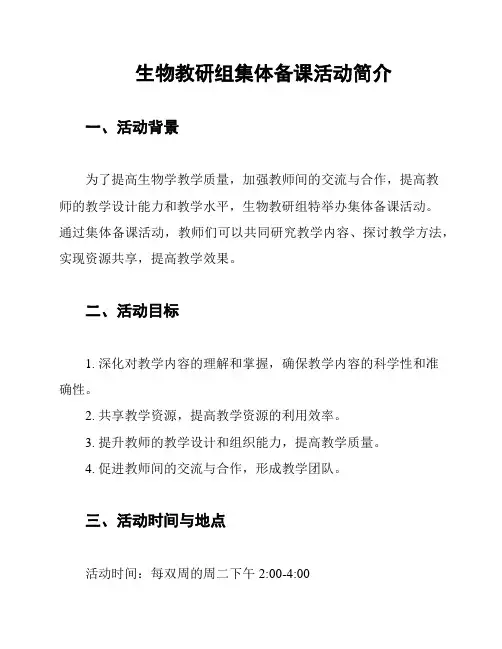 生物教研组集体备课活动简介

一、活动背景

为了提高生物学教学质量，加强教师间的交流与合作，提高教师的教学设计能力和教学水平，生物教研组特举办集体备课活动。通过集体备课活动，教师们可以共同研究教学内容、探讨教学方法，实现资源共享，提高教学效果。

二、活动目标

1. 深化对教学内容的理解和掌握，确保教学内容的科学性和准确性。

2. 共享教学资源，提高教学资源的利用效率。

3. 提升教师的教学设计和组织能力，提高教学质量。

4. 促进教师间的交流与合作，形成教学团队。

三、活动时间与地点

活动时间：每双周的周二下午 2:00-4:00